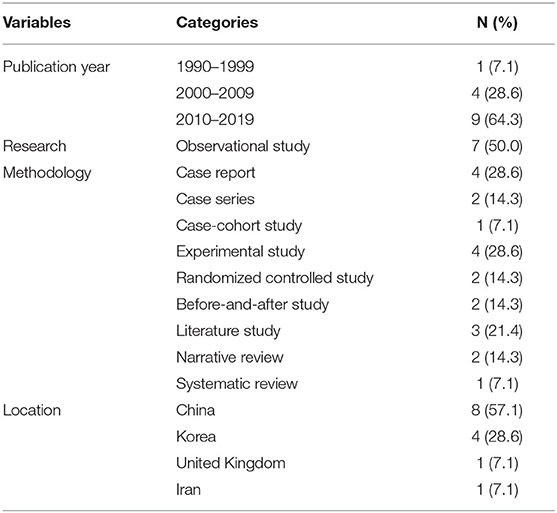 | Variables | Categories | N (%) |
|---|---|---|
| Publication year | 1990–1999 | 1 (7.1) |
| | 2000–2009 | 4 (28.6) |
| | 2010–2019 | 9 (64.3) |
| Research | Observational study | 7 (50.0) |
| Methodology | Case report | 4 (28.6) |
| | Case series | 2 (14.3) |
| | Case-cohort study | 1 (7.1) |
| | Experimental study | 4 (28.6) |
| | Randomized controlled study | 2 (14.3) |
| | Before-and-after study | 2 (14.3) |
| | Literature study | 3 (21.4) |
| | Narrative review | 2 (14.3) |
| | Systematic review | 1 (7.1) |
| Location | China | 8 (57.1) |
| | Korea | 4 (28.6) |
| | United Kingdom | 1 (7.1) |
| | Iran | 1 (7.1) |